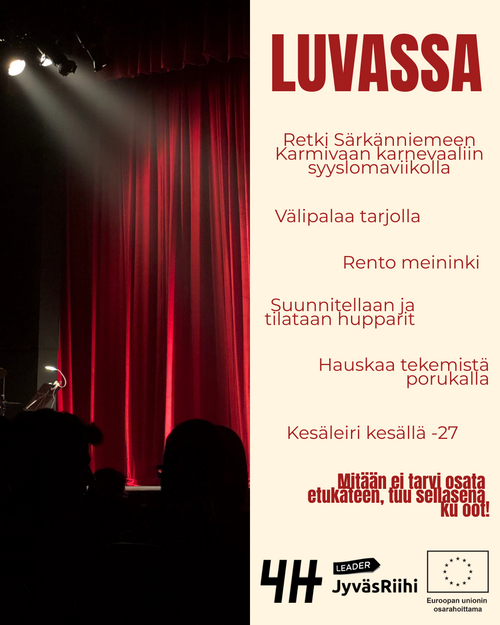 LUVASSA

Retki Särkänniemeen Karmivaan karnevaaliin syyslomaviikolla

Välipalaa tarjolla

Rento meininki

Suunnitellaan ja tilataan hupparit

Hauskaa tekemistä porukalla

Kesäleiri kesällä -27

Mitään ei tarvi osata etukäteen, tuu sellasena ku oot!

4H

LEADER
JyväsRiihi

Euroopan unionin osarahoittama